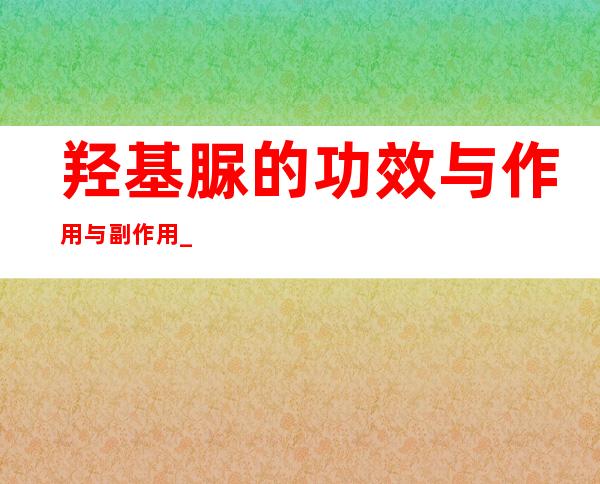 羟基脲的功效与作用与副作用_